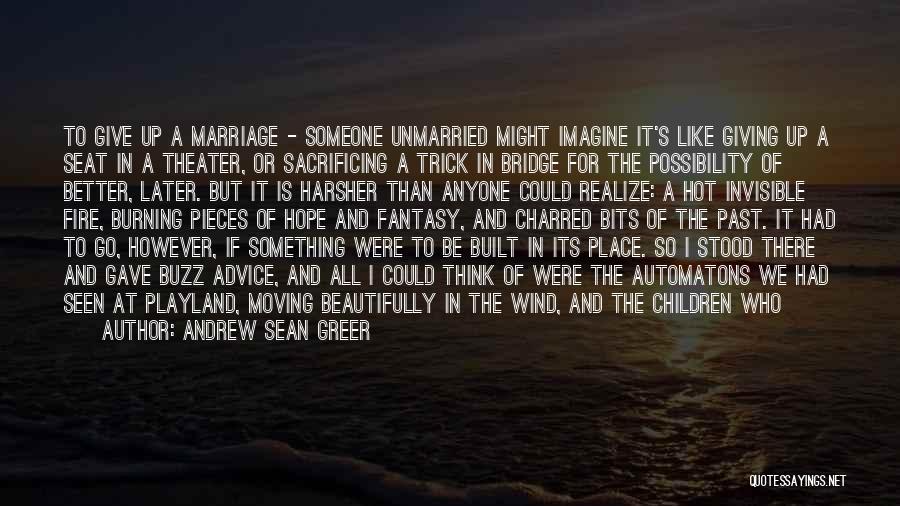 TO GIVE UP A MARRIAGE - SOMEONE UNMARRIED MIGHT IMAGINE IT'S LIKE GIVING UP A SEAT IN A THEATER, OR SACRIFICING A TRICK IN BRIDGE FOR THE POSSIBILITY OF BETTER, LATER. BUT IT IS HARSHER THAN ANYONE COULD REALIZE: A HOT INVISIBLE FIRE, BURNING PIECES OF HOPE AND FANTASY, AND CHARRED BITS OF THE PAST. IT HAD TO GO, HOWEVER, IF SOMETHING WERE TO BE BUILT IN ITS PLACE. SO I STOOD THERE AND GAVE BUZZ ADVICE, AND ALL I COULD THINK OF WERE THE AUTOMATONS WE HAD SEEN AT PLAYLAND, MOVING BEAUTIFULLY IN THE WIND, AND THE CHILDREN WHO

AUTHOR: ANDREW SEAN GREER

QUOTESSAYINGS.NET